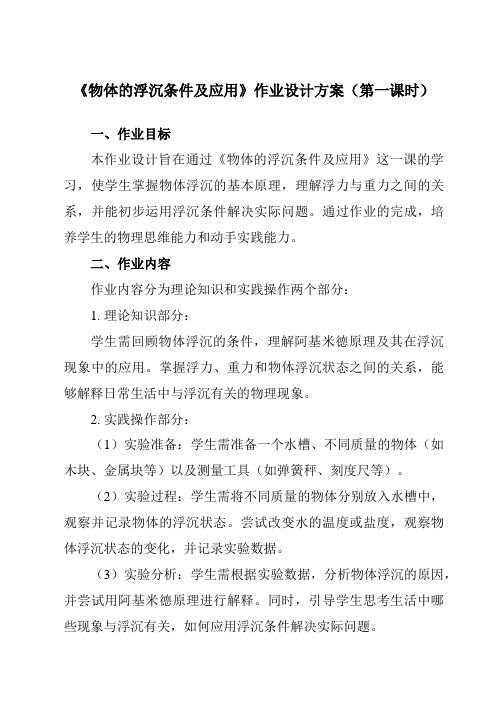 《物体的浮沉条件及应用》作业设计方案（第一课时）

一、作业目标

本作业设计旨在通过《物体的浮沉条件及应用》这一课的学习，使学生掌握物体浮沉的基本原理，理解浮力与重力之间的关系，并能初步运用浮沉条件解决实际问题。通过作业的完成，培养学生的物理思维能力和动手实践能力。

二、作业内容

作业内容分为理论知识和实践操作两个部分：

1. 理论知识部分：

学生需回顾物体浮沉的条件，理解阿基米德原理及其在浮沉现象中的应用。掌握浮力、重力和物体浮沉状态之间的关系，能够解释日常生活中与浮沉有关的物理现象。

2. 实践操作部分：

（1）实验准备：学生需准备一个水槽、不同质量的物体（如木块、金属块等）以及测量工具（如弹簧秤、刻度尺等）。

（2）实验过程：学生需将不同质量的物体分别放入水槽中，观察并记录物体的浮沉状态。尝试改变水的温度或盐度，观察物体浮沉状态的变化，并记录实验数据。

（3）实验分析：学生需根据实验数据，分析物体浮沉的原因，并尝试用阿基米德原理进行解释。同时，引导学生思考生活中哪些现象与浮沉有关，如何应用浮沉条件解决实际问题。